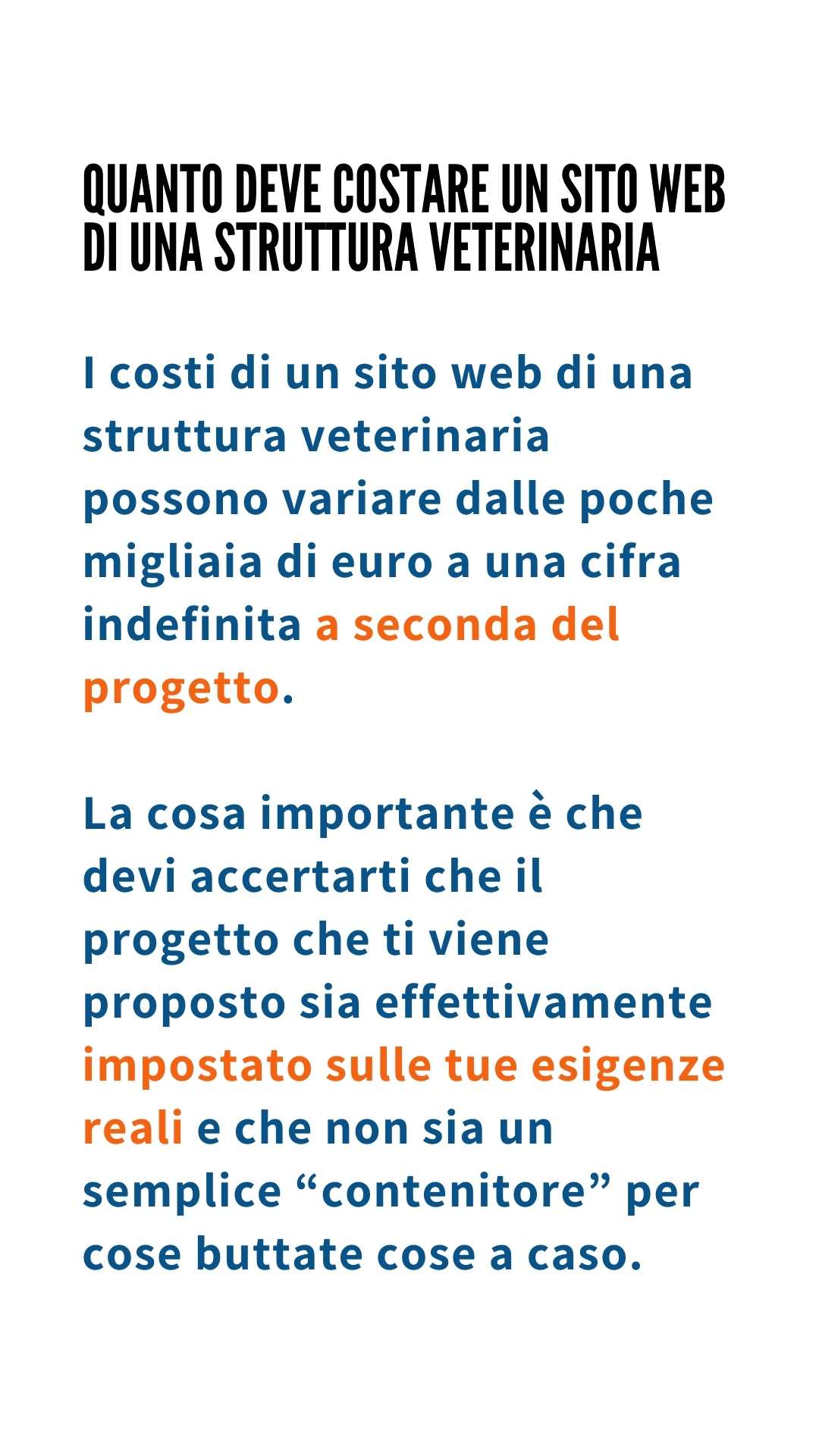 QUANTO DEVE COSTARE UN SITO WEB DI UNA STRUTTURA VETERINARIA

I costi di un sito web di una struttura veterinaria possono variare dalle poche migliaia di euro a una cifra indefinita a seconda del progetto.

La cosa importante è che devi accertarti che il progetto che ti viene proposto sia effettivamente impostato sulle tue esigenze reali e che non sia un semplice “contenitore” per cose buttate cose a caso.